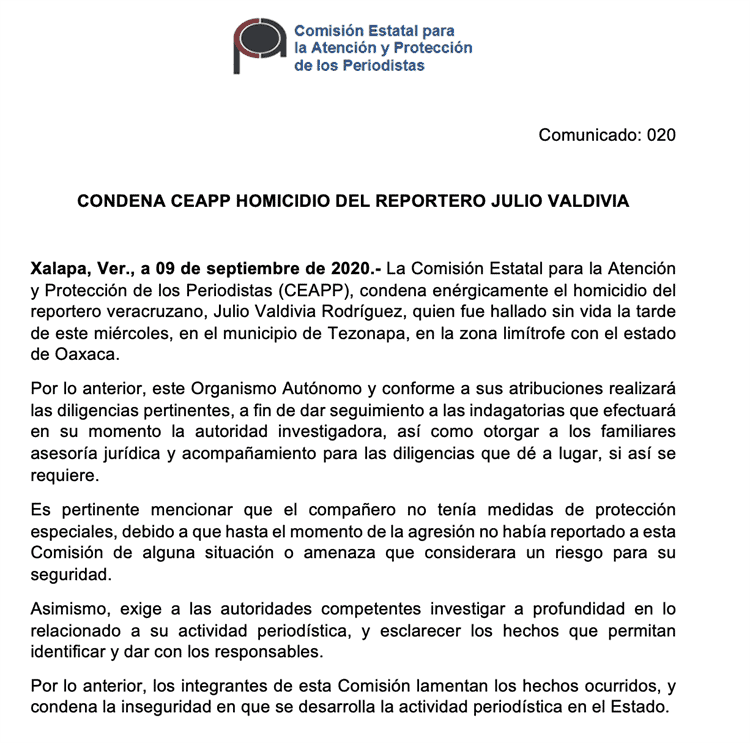 Comisión Estatal para la Atención y Protección de los Periodistas

Comunicado: 020

CONDENA CEAPP HOMICIDIO DEL REPORTERO JULIO VALDIVIA

Xalapa, Ver., a 09 de septiembre de 2020.- La Comisión Estatal para la Atención y Protección de los Periodistas (CEAPP), condena enérgicamente el homicidio del reportero veracruzano, Julio Valdivia Rodríguez, quien fue hallado sin vida la tarde de este miércoles, en el municipio de Tezonapa, en la zona limítrofe con el estado de Oaxaca.

Por lo anterior, este Organismo Autónomo y conforme a sus atribuciones realizará las diligencias pertinentes, a fin de dar seguimiento a las indagatorias que efectuará en su momento la autoridad investigadora, así como otorgar a los familiares asesoría jurídica y acompañamiento para las diligencias que dé a lugar, si así se requiere.

Es pertinente mencionar que el compañero no tenía medidas de protección especiales, debido a que hasta el momento de la agresión no había reportado a esta Comisión de alguna situación o amenaza que considerara un riesgo para su seguridad.

Asimismo, exige a las autoridades competentes investigar a profundidad en lo relacionado a su actividad periodística, y esclarecer los hechos que permitan identificar y dar con los responsables.

Por lo anterior, los integrantes de esta Comisión lamentan los hechos ocurridos, y condena la inseguridad en que se desarrolla la actividad periodística en el Estado.